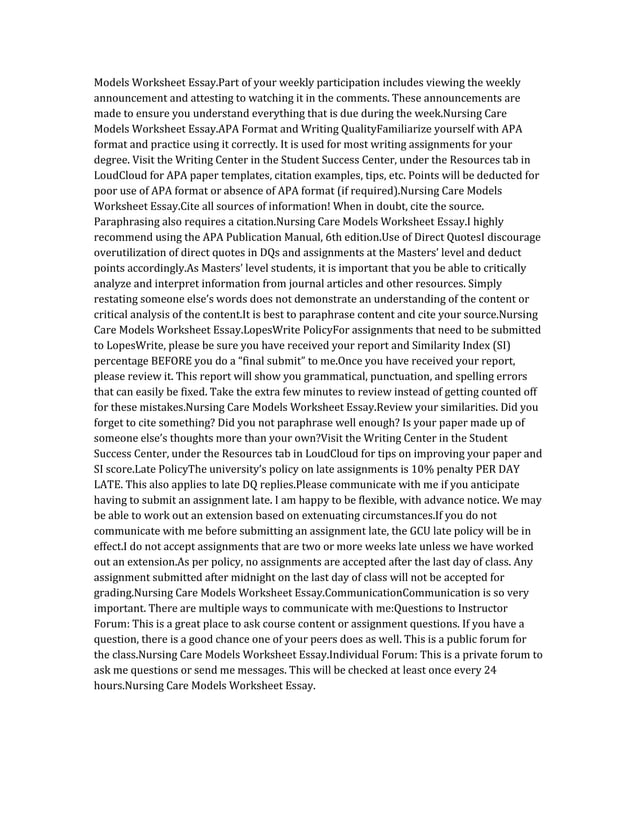 Models Worksheet Essay.Part of your weekly participation includes viewing the weekly announcement and attesting to watching it in the comments. These announcements are made to ensure you understand everything that is due during the week.Nursing Care Models Worksheet Essay.APA Format and Writing QualityFamiliarize yourself with APA format and practice using it correctly. It is used for most writing assignments for your degree. Visit the Writing Center in the Student Success Center, under the Resources tab in LoudCloud for APA paper templates, citation examples, tips, etc. Points will be deducted for poor use of APA format or absence of APA format (if required).Nursing Care Models Worksheet Essay.Cite all sources of information! When in doubt, cite the source. Paraphrasing also requires a citation.Nursing Care Models Worksheet Essay.I highly recommend using the APA Publication Manual, 6th edition.Use of Direct QuotesI discourage overutilization of direct quotes in DQs and assignments at the Masters' level and deduct points accordingly.As Masters' level students, it is important that you be able to critically analyze and interpret information from journal articles and other resources. Simply restating someone else's words does not demonstrate an understanding of the content or critical analysis of the content.It is best to paraphrase content and cite your source.Nursing Care Models Worksheet Essay.LopesWrite PolicyFor assignments that need to be submitted to LopesWrite, please be sure you have received your report and Similarity Index (SI) percentage BEFORE you do a "final submit" to me.Once you have received your report, please review it. This report will show you grammatical, punctuation, and spelling errors that can easily be fixed. Take the extra few minutes to review instead of getting counted off for these mistakes.Nursing Care Models Worksheet Essay.Review your similarities. Did you forget to cite something? Did you not paraphrase well enough? Is your paper made up of someone else's thoughts more than your own?Visit the Writing Center in the Student Success Center, under the Resources tab in LoudCloud for tips on improving your paper and SI score.Late PolicyThe university's policy on late assignments is 10% penalty PER DAY LATE. This also applies to late DQ replies.Please communicate with me if you anticipate having to submit an assignment late. I am happy to be flexible, with advance notice. We may be able to work out an extension based on extenuating circumstances.If you do not communicate with me before submitting an assignment late, the GCU late policy will be in effect.I do not accept assignments that are two or more weeks late unless we have worked out an extension.As per policy, no assignments are accepted after the last day of class. Any assignment submitted after midnight on the last day of class will not be accepted for grading.Nursing Care Models Worksheet Essay.CommunicationCommunication is so very important. There are multiple ways to communicate with me:Questions to Instructor Forum: This is a great place to ask course content or assignment questions. If you have a question, there is a good chance one of your peers does as well. This is a public forum for the class.Nursing Care Models Worksheet Essay.Individual Forum: This is a private forum to ask me questions or send me messages. This will be checked at least once every 24 hours.Nursing Care Models Worksheet Essay.